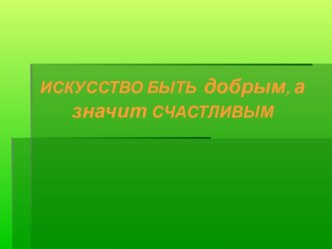 ИСКУССТВО БЫТЬ добрым, а значит СЧАСТЛИВЫМ